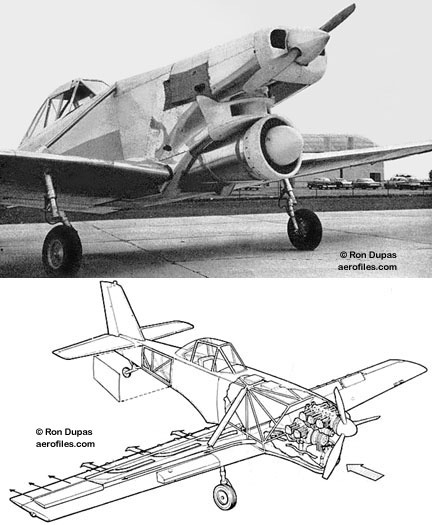 © Ron Dupas
aerofiles.com

© Ron Dupas
aerofiles.com